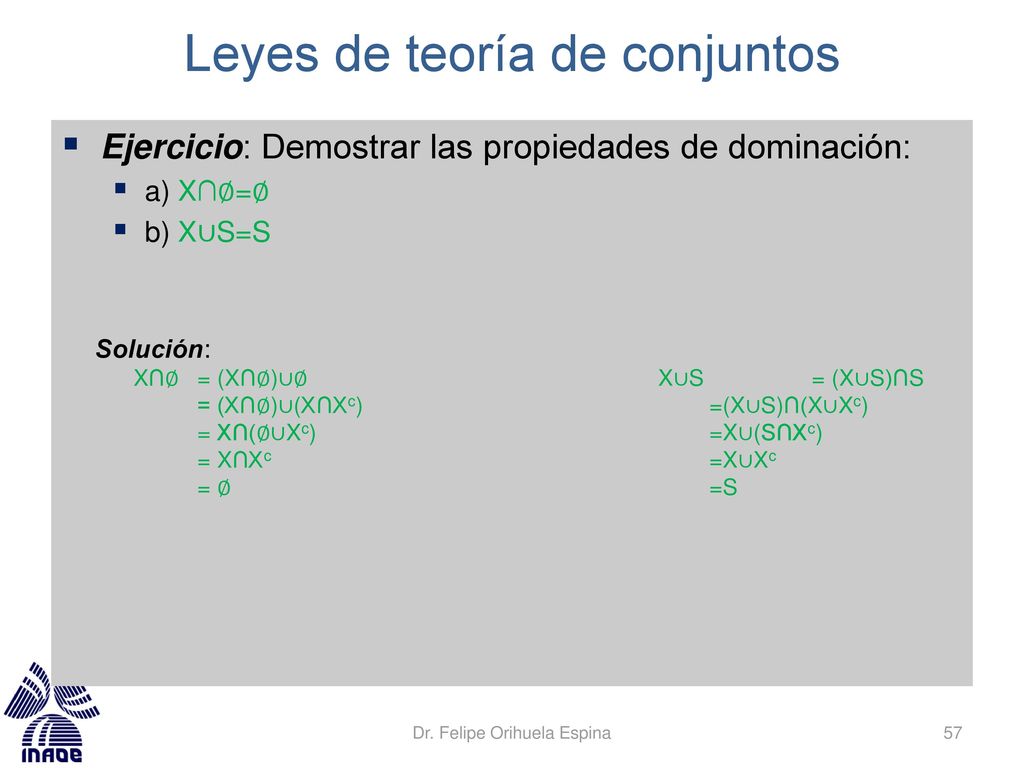 Leyes de teoría de conjuntos

Ejercicio: Demostrar las propiedades de dominación:

a) $X \cap \emptyset = \emptyset$

b) $X \cup S = S$

Solución:

$X \cap \emptyset = (X \cap \emptyset) \cup \emptyset$
$= (X \cap \emptyset) \cup (X \cap X^c)$
$= X \cap (\emptyset \cup X^c)$
$= X \cap X^c$
$= \emptyset$

$X \cup S = (X \cup S) \cap S$
$= (X \cup S) \cap (X \cup X^c)$
$= X \cup (S \cap X^c)$
$= X \cup X^c$
$= S$

INAOE

Dr. Felipe Orihuela Espina

57